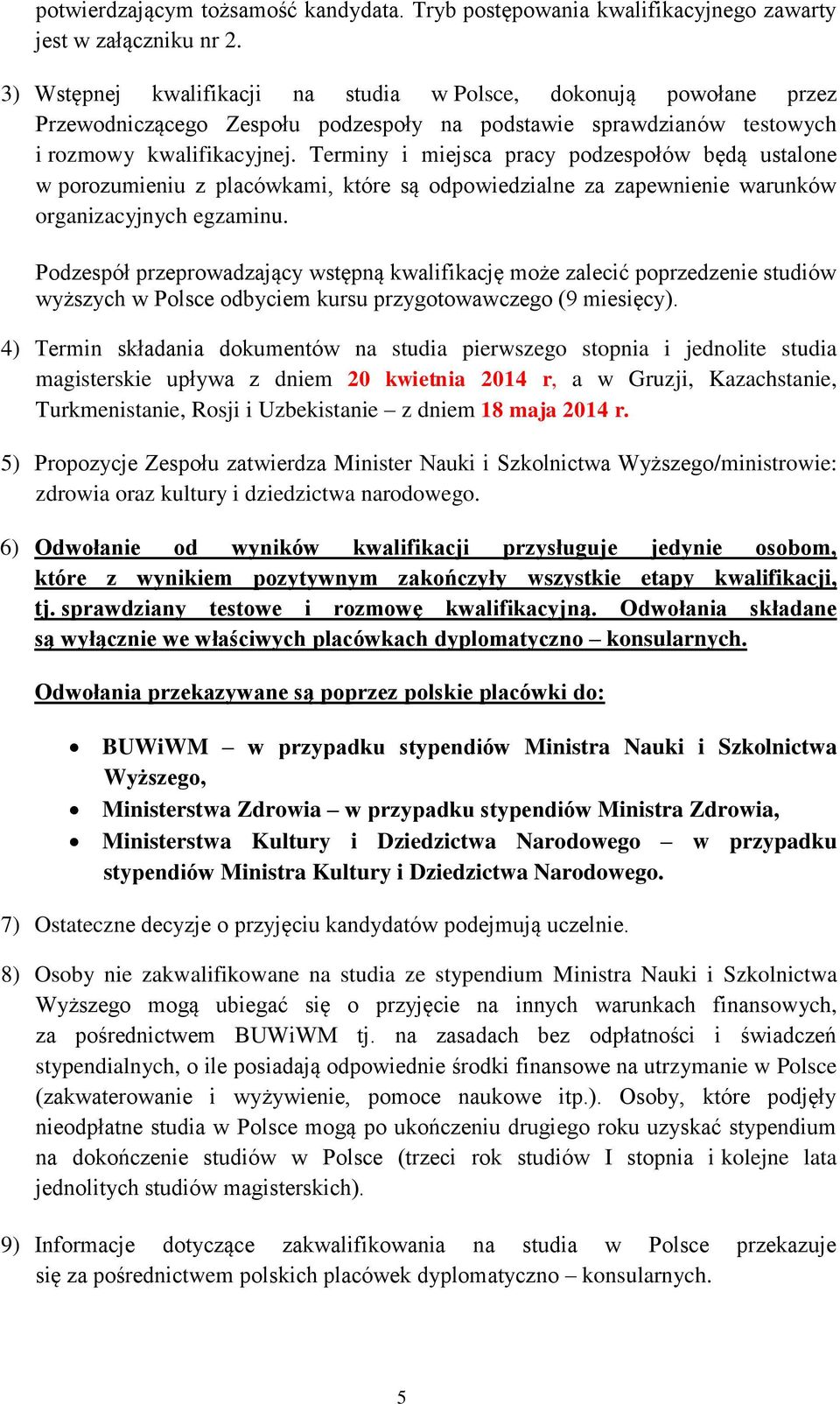 potwierdzającym tożsamość kandydata. Tryb postępowania kwalifikacyjnego zawarty jest w załączniku nr 2.

3) Wstępnej kwalifikacji na studia w Polsce, dokonują powołane przez Przewodniczącego Zespołu podzespoły na podstawie sprawdzianów testowych i rozmowy kwalifikacyjnej. Terminy i miejsca pracy podzespołów będą ustalone w porozumieniu z placówkami, które są odpowiedzialne za zapewnienie warunków organizacyjnych egzaminu.

Podzespół przeprowadzający wstępną kwalifikację może zalecić poprzedzenie studiów wyższych w Polsce odbyciem kursu przygotowawczego (9 miesięcy).

4) Termin składania dokumentów na studia pierwszego stopnia i jednolite studia magisterskie upływa z dniem 20 kwietnia 2014 r, a w Gruzji, Kazachstanie, Turkmenistanie, Rosji i Uzbekistanie – z dniem 18 maja 2014 r.

5) Propozycje Zespołu zatwierdza Minister Nauki i Szkolnictwa Wyższego/ministrowie: zdrowia oraz kultury i dziedzictwa narodowego.

6) Odwołanie od wyników kwalifikacji przysługuje jedynie osobom, które z wynikiem pozytywnym zakończyły wszystkie etapy kwalifikacji, tj. sprawdziany testowe i rozmowę kwalifikacyjną. Odwołania składane są wyłącznie we właściwych placówkach dyplomatyczno – konsularnych.

Odwołania przekazywane są poprzez polskie placówki do:

• BUWiWM – w przypadku stypendiów Ministra Nauki i Szkolnictwa Wyższego,
• Ministerstwa Zdrowia – w przypadku stypendiów Ministra Zdrowia,
• Ministerstwa Kultury i Dziedzictwa Narodowego – w przypadku stypendiów Ministra Kultury i Dziedzictwa Narodowego.

7) Ostateczne decyzje o przyjęciu kandydatów podejmują uczelnie.

8) Osoby nie zakwalifikowane na studia ze stypendium Ministra Nauki i Szkolnictwa Wyższego mogą ubiegać się o przyjęcie na innych warunkach finansowych, za pośrednictwem BUWiWM tj. na zasadach bez odpłatności i świadczeń stypendialnych, o ile posiadają odpowiednie środki finansowe na utrzymanie w Polsce (zakwaterowanie i wyżywienie, pomoce naukowe itp.). Osoby, które podjęły nieodpłatne studia w Polsce mogą po ukończeniu drugiego roku uzyskać stypendium na dokończenie studiów w Polsce (trzeci rok studiów I stopnia i kolejne lata jednolitych studiów magisterskich).

9) Informacje dotyczące zakwalifikowania na studia w Polsce przekazuje się za pośrednictwem polskich placówek dyplomatyczno – konsularnych.

5